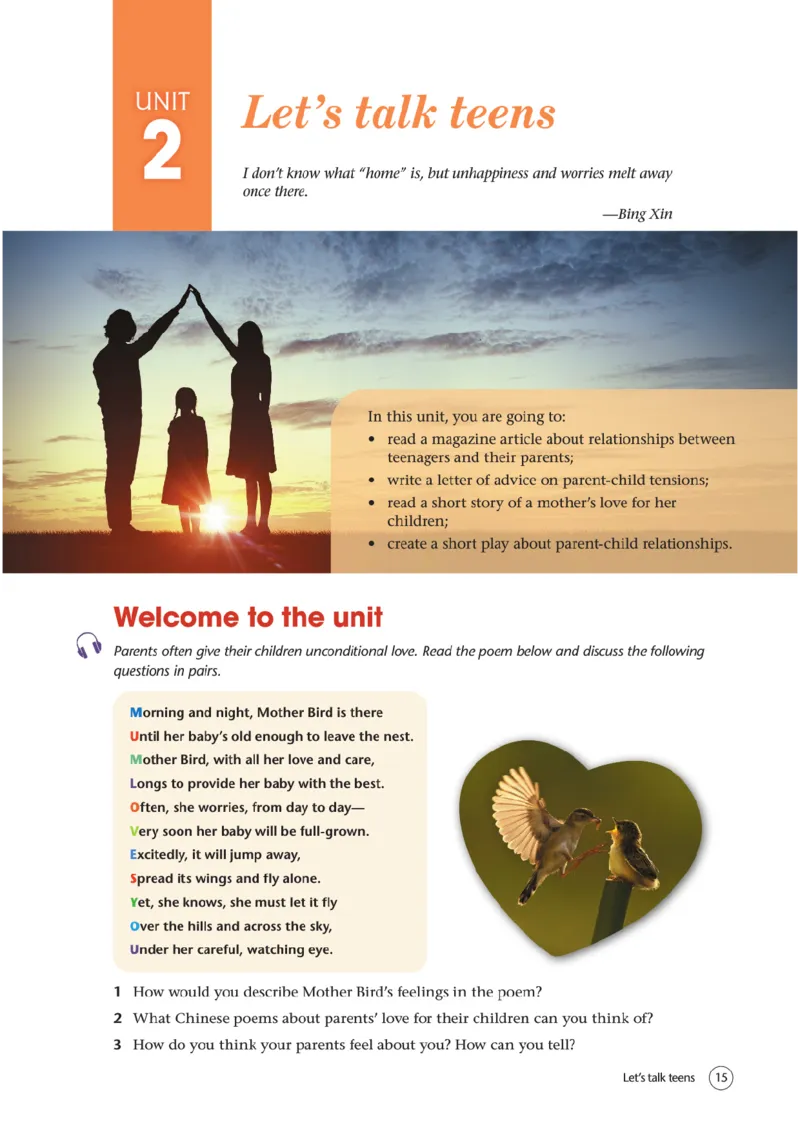 UNIT 2

Let's talk teens

I don't know what "home" is, but unhappiness and worries melt away once there.

—Bing Xin

In this unit, you are going to:
• read a magazine article about relationships between teenagers and their parents;
• write a letter of advice on parent-child tensions;
• read a short story of a mother's love for her children;
• create a short play about parent-child relationships.

Welcome to the unit

Parents often give their children unconditional love. Read the poem below and discuss the following questions in pairs.

Morning and night, Mother Bird is there
Until her baby's old enough to leave the nest.
Mother Bird, with all her love and care,
Longs to provide her baby with the best.
Often, she worries, from day to day—
Very soon her baby will be full-grown.
Excitedly, it will jump away,
Spread its wings and fly alone.
Yet, she knows, she must let it fly
Over the hills and across the sky,
Under her careful, watching eye.

1 How would you describe Mother Bird's feelings in the poem?
2 What Chinese poems about parents' love for their children can you think of?
3 How do you think your parents feel about you? How can you tell?

Let's talk teens 15